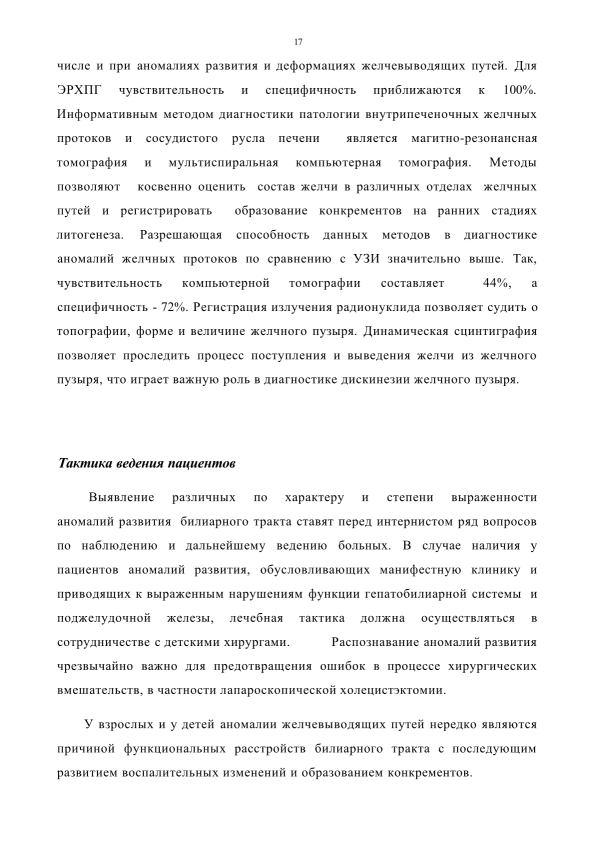 17

числе и при аномалиях развития и деформациях желчевыводящих путей. Для ЭРХПГ чувствительность и специфичность приближаются к 100%. Информативным методом диагностики патологии внутрипеченочных желчных протоков и сосудистого русла печени является магитно-резонансная томография и мультиспиральная компьютерная томография. Методы позволяют косвенно оценить состав желчи в различных отделах желчных путей и регистрировать образование конкрементов на ранних стадиях литогенеза. Разрешающая способность данных методов в диагностике аномалий желчных протоков по сравнению с УЗИ значительно выше. Так, чувствительность компьютерной томографии составляет 44%, а специфичность - 72%. Регистрация излучения радионуклида позволяет судить о топографии, форме и величине желчного пузыря. Динамическая сцинтиграфия позволяет проследить процесс поступления и выведения желчи из желчного пузыря, что играет важную роль в диагностике дискинезии желчного пузыря.

Тактика ведения пациентов

Выявление различных по характеру и степени выраженности аномалий развития билиарного тракта ставят перед интернистом ряд вопросов по наблюдению и дальнейшему ведению больных. В случае наличия у пациентов аномалий развития, обусловливающих манифестную клинику и приводящих к выраженным нарушениям функции гепатобилиарной системы и поджелудочной железы, лечебная тактика должна осуществляться в сотрудничестве с детскими хирургами. Распознавание аномалий развития чрезвычайно важно для предотвращения ошибок в процессе хирургических вмешательств, в частности лапароскопической холецистэктомии.

У взрослых и у детей аномалии желчевыводящих путей нередко являются причиной функциональных расстройств билиарного тракта с последующим развитием воспалительных изменений и образованием конкрементов.